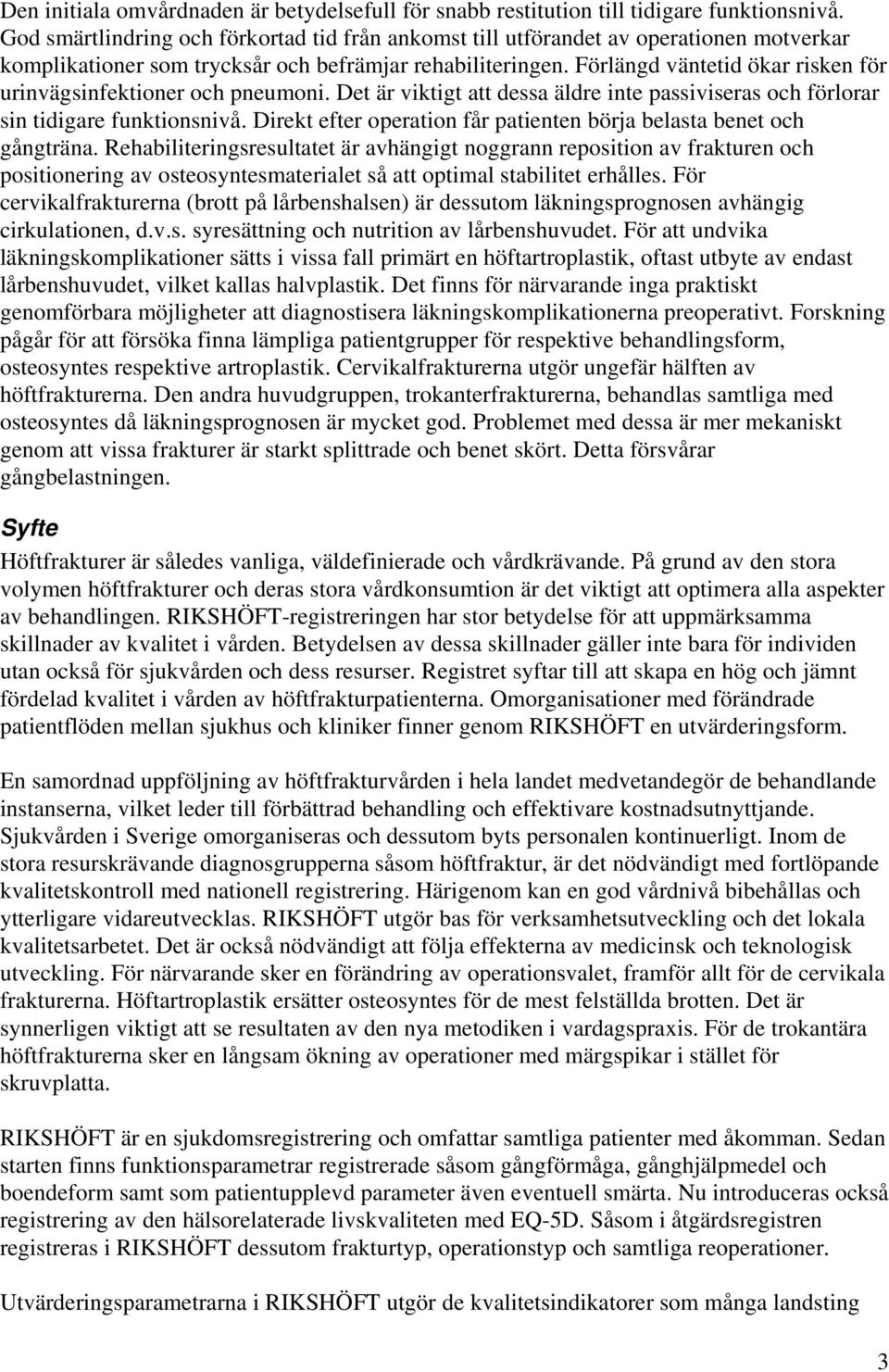 Den initiala omvårdnaden är betydelsefull för snabb restitution till tidigare funktionsnivå. God smärtlindring och förkortad tid från ankomst till utförandet av operationen motverkar komplikationer som trycksår och befrämjar rehabiliteringen. Förlängd väntetid ökar risken för urinvägsinfektioner och pneumoni. Det är viktigt att dessa äldre inte passiviseras och förlorar sin tidigare funktionsnivå. Direkt efter operation får patienten börja belasta benet och gångträna. Rehabiliteringsresultatet är avhängigt noggrann reposition av frakturen och positionering av osteosyntesmaterialet så att optimal stabilitet erhålles. För cervikalfrakturerna (brott på lårbenshalsen) är dessutom läkningsprognosen avhängig cirkulationen, d.v.s. syresättning och nutrition av lårbenshuvudet. För att undvika läkningskomplikationer sätts i vissa fall primärt en höftartroplastik, oftast utbyte av endast lårbenshuvudet, vilket kallas halvplastik. Det finns för närvarande inga praktiskt genomförbara möjligheter att diagnostisera läkningskomplikationerna preoperativt. Forskning pågår för att försöka finna lämpliga patientgrupper för respektive behandlingsform, osteosyntes respektive artroplastik. Cervikalfrakturerna utgör ungefär hälften av höftfrakturerna. Den andra huvudgruppen, trokanterfrakturerna, behandlas samtliga med osteosyntes då läkningsprognosen är mycket god. Problemet med dessa är mer mekaniskt genom att vissa frakturer är starkt splittrade och benet skört. Detta försvårar gångbelastningen.

Syfte

Höftfrakturer är således vanliga, väldefinierade och vårdkrävande. På grund av den stora volymen höftfrakturer och deras stora vårdkonsumtion är det viktigt att optimera alla aspekter av behandlingen. RIKSHÖFT-registreringen har stor betydelse för att uppmärksamma skillnader av kvalitet i vården. Betydelsen av dessa skillnader gäller inte bara för individen utan också för sjukvården och dess resurser. Registret syftar till att skapa en hög och jämnt fördelad kvalitet i vården av höftfrakturpatienterna. Omorganisationer med förändrade patientflöden mellan sjukhus och kliniker finner genom RIKSHÖFT en utvärderingsform.

En samordnad uppföljning av höftfrakturvården i hela landet medvetandegör de behandlande instanserna, vilket leder till förbättrad behandling och effektivare kostnadsutnyttjande. Sjukvården i Sverige omorganiseras och dessutom byts personalen kontinuerligt. Inom de stora resurskrävande diagnosgrupperna såsom höftfraktur, är det nödvändigt med fortlöpande kvalitetskontroll med nationell registrering. Härigenom kan en god vårdnivå bibehållas och ytterligare vidareutvecklas. RIKSHÖFT utgör bas för verksamhetsutveckling och det lokala kvalitetsarbetet. Det är också nödvändigt att följa effekterna av medicinsk och teknologisk utveckling. För närvarande sker en förändring av operationsvalet, framför allt för de cervikala frakturerna. Höftartroplastik ersätter osteosyntes för de mest felställda brotten. Det är synnerligen viktigt att se resultaten av den nya metodiken i vardagspraxis. För de trokantära höftfrakturerna sker en långsam ökning av operationer med märgspikar i stället för skruvplatta.

RIKSHÖFT är en sjukdomsregistrering och omfattar samtliga patienter med åkomman. Sedan starten finns funktionsparametrar registrerade såsom gångförmåga, gånghjälpmedel och boendeform samt som patientupplevd parameter även eventuell smärta. Nu introduceras också registrering av den hälsorelaterade livskvaliteten med EQ-5D. Såsom i åtgärdsregistren registreras i RIKSHÖFT dessutom frakturtyp, operationstyp och samtliga reoperationer.

Utvärderingsparametrarna i RIKSHÖFT utgör de kvalitetsindikatorer som många landsting

3